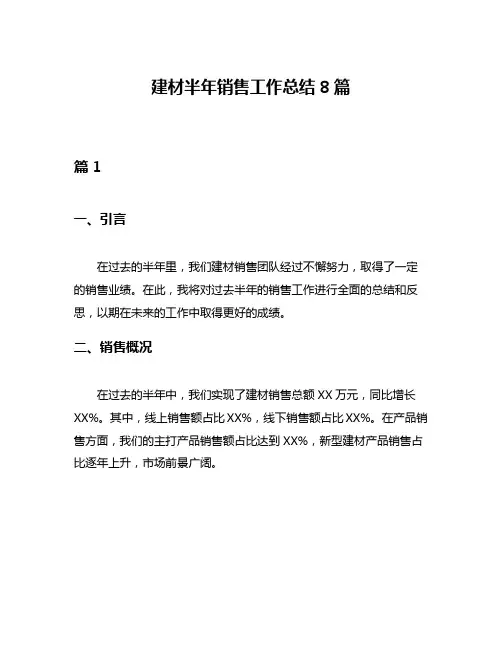 建材半年销售工作总结 8 篇

篇 1

一、引言

在过去的半年里，我们建材销售团队经过不懈努力，取得了一定的销售业绩。在此，我将对过去半年的销售工作进行全面的总结和反思，以期在未来的工作中取得更好的成绩。

二、销售概况

在过去的半年中，我们实现了建材销售总额 XX 万元，同比增长 XX%。其中，线上销售额占比 XX%，线下销售额占比 XX%。在产品销售方面，我们的主打产品销售额占比达到 XX%，新型建材产品销售占比逐年上升，市场前景广阔。